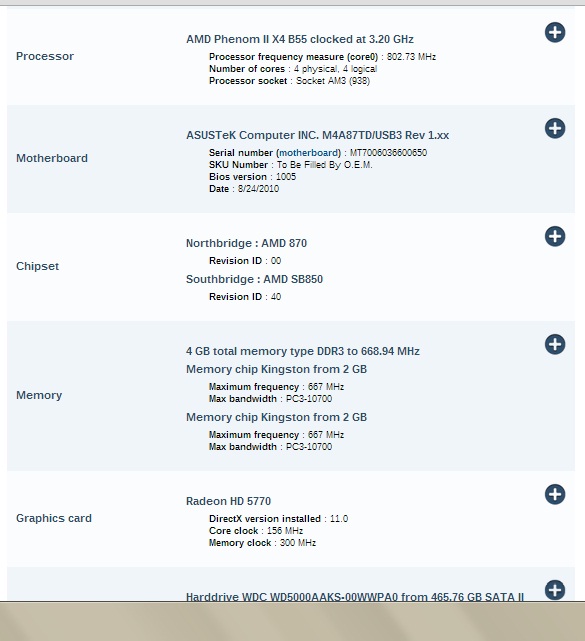 Processor

AMD Phenom II X4 B55 clocked at 3.20 GHz

Processor frequency measure (core0) : 802.73 MHz
Number of cores : 4 physical, 4 logical
Processor socket : Socket AM3 (938)

Motherboard

ASUSTeK Computer INC. M4A87TD/USB3 Rev 1.xx

Serial number (motherboard) : MT7006036600650
SKU Number : To Be Filled By O.E.M.
Bios version : 1005
Date : 8/24/2010

Chipset

Northbridge : AMD 870

Revision ID : 00

Southbridge : AMD SB850

Revision ID : 40

Memory

4 GB total memory type DDR3 to 668.94 MHz

Memory chip Kingston from 2 GB

Maximum frequency : 667 MHz
Max bandwidth : PC3-10700

Memory chip Kingston from 2 GB

Maximum frequency : 667 MHz
Max bandwidth : PC3-10700

Graphics card

Radeon HD 5770

DirectX version installed : 11.0
Core clock : 156 MHz
Memory clock : 300 MHz

Harddrive WDC WD5000AAKS-00WWPA0 from 465.76 GB SATA II